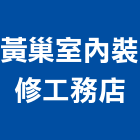 黃巢室內裝修工務店